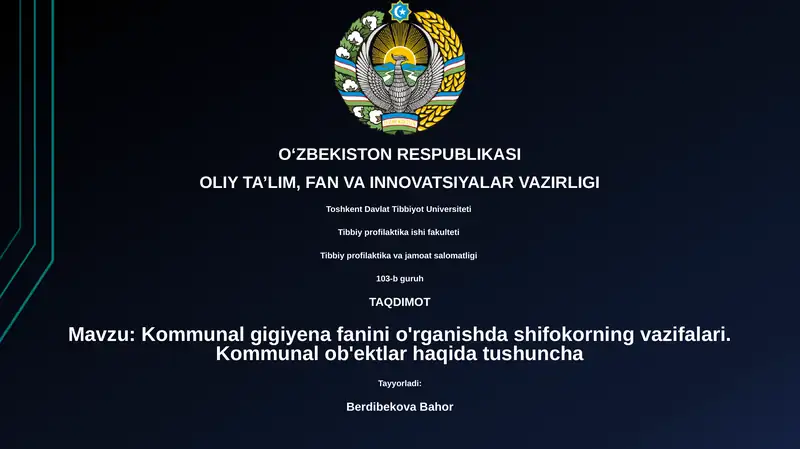 O‘ZBEKISTON RESPUBLIKASI

OLIY TA’LIM, FAN VA INNOVATSIYALAR VAZIRLIGI

Toshkent Davlat Tibbiyot Universiteti

Tibbiy profilaktika ishi fakulteti

Tibbiy profilaktika va jamoat salomatligi

103-b guruh

TAQDIMOT

Mavzu: Kommunal gigiyena fanini o'rganishda shifokorning vazifalari. Kommunal ob'ektlar haqida tushuncha

Tayyorladi:

Berdibekova Bahor